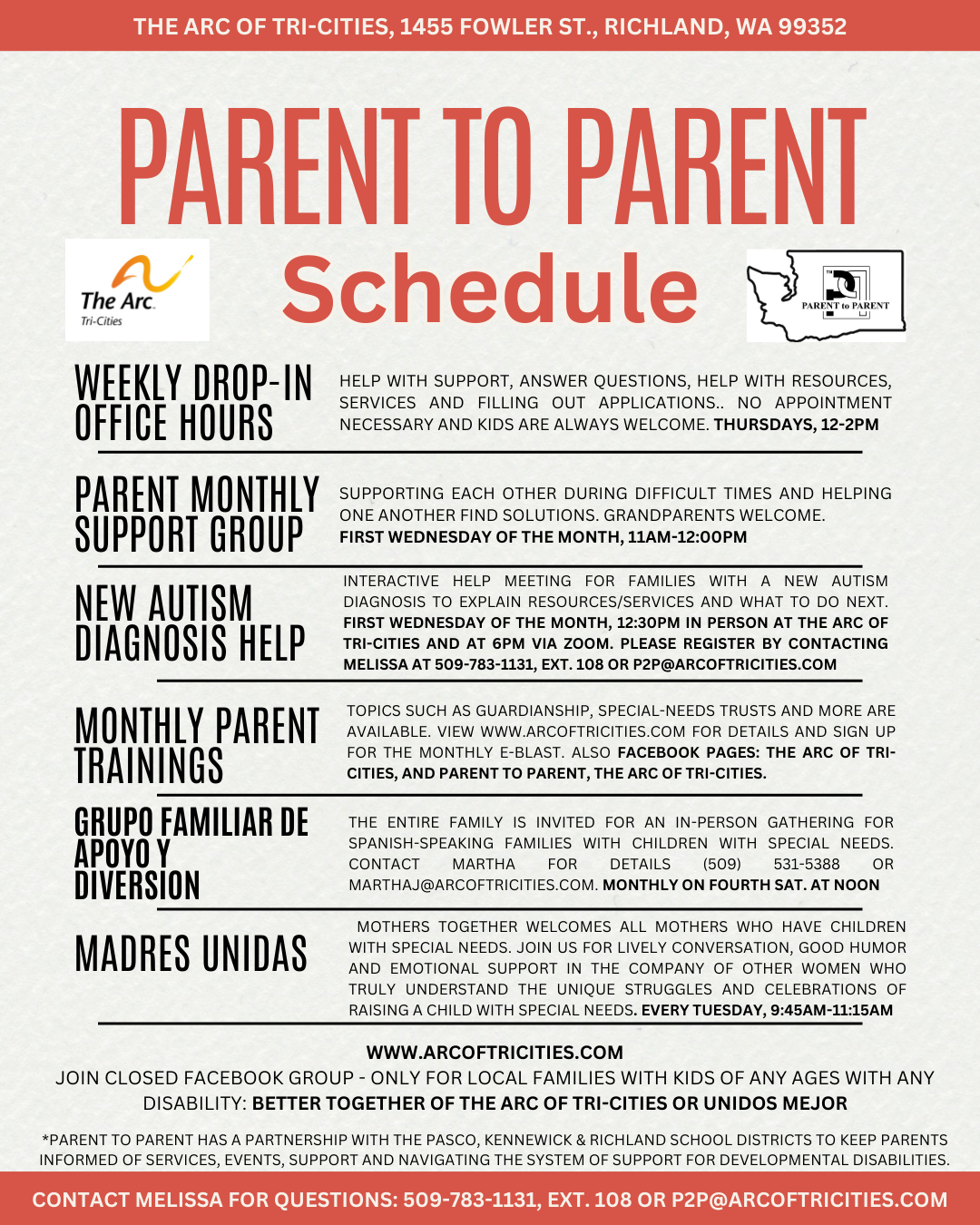 THE ARC OF TRI-CITIES, 1455 FOWLER ST., RICHLAND, WA 99352

PARENT TO PARENT

The Arc. Tri-Cities

Schedule

PARENT to PARENT

WEEKLY DROP-IN OFFICE HOURS

HELP WITH SUPPORT, ANSWER QUESTIONS, HELP WITH RESOURCES, SERVICES AND FILLING OUT APPLICATIONS.. NO APPOINTMENT NECESSARY AND KIDS ARE ALWAYS WELCOME. THURSDAYS, 12-2PM

PARENT MONTHLY SUPPORT GROUP

SUPPORTING EACH OTHER DURING DIFFICULT TIMES AND HELPING ONE ANOTHER FIND SOLUTIONS. GRANDPARENTS WELCOME. FIRST WEDNESDAY OF THE MONTH, 11AM-12:00PM

NEW AUTISM DIAGNOSIS HELP

INTERACTIVE HELP MEETING FOR FAMILIES WITH A NEW AUTISM DIAGNOSIS TO EXPLAIN RESOURCES/SERVICES AND WHAT TO DO NEXT. FIRST WEDNESDAY OF THE MONTH, 12:30PM IN PERSON AT THE ARC OF TRI-CITIES AND AT 6PM VIA ZOOM. PLEASE REGISTER BY CONTACTING MELISSA AT 509-783-1131, EXT. 108 OR P2P@ARCOFTRICITIES.COM

MONTHLY PARENT TRAININGS

TOPICS SUCH AS GUARDIANSHIP, SPECIAL-NEEDS TRUSTS AND MORE ARE AVAILABLE. VIEW WWW.ARCOFTRICITIES.COM FOR DETAILS AND SIGN UP FOR THE MONTHLY E-BLAST. ALSO FACEBOOK PAGES: THE ARC OF TRI-CITIES, AND PARENT TO PARENT, THE ARC OF TRI-CITIES.

GRUPO FAMILIAR DE APOYO Y DIVERSION

THE ENTIRE FAMILY IS INVITED FOR AN IN-PERSON GATHERING FOR SPANISH-SPEAKING FAMILIES WITH CHILDREN WITH SPECIAL NEEDS. CONTACT MARTHA FOR DETAILS (509) 531-5388 OR MARTHAJ@ARCOFTRICITIES.COM. MONTHLY ON FOURTH SAT. AT NOON

MADRES UNIDAS

MOTHERS TOGETHER WELCOMES ALL MOTHERS WHO HAVE CHILDREN WITH SPECIAL NEEDS. JOIN US FOR LIVELY CONVERSATION, GOOD HUMOR AND EMOTIONAL SUPPORT IN THE COMPANY OF OTHER WOMEN WHO TRULY UNDERSTAND THE UNIQUE STRUGGLES AND CELEBRATIONS OF RAISING A CHILD WITH SPECIAL NEEDS. EVERY TUESDAY, 9:45AM-11:15AM

WWW.ARCOFTRICITIES.COM
JOIN CLOSED FACEBOOK GROUP - ONLY FOR LOCAL FAMILIES WITH KIDS OF ANY AGES WITH ANY DISABILITY: BETTER TOGETHER OF THE ARC OF TRI-CITIES OR UNIDOS MEJOR

*PARENT TO PARENT HAS A PARTNERSHIP WITH THE PASCO, KENNEWICK & RICHLAND SCHOOL DISTRICTS TO KEEP PARENTS INFORMED OF SERVICES, EVENTS, SUPPORT AND NAVIGATING THE SYSTEM OF SUPPORT FOR DEVELOPMENTAL DISABILITIES.

CONTACT MELISSA FOR QUESTIONS: 509-783-1131, EXT. 108 OR P2P@ARCOFTRICITIES.COM